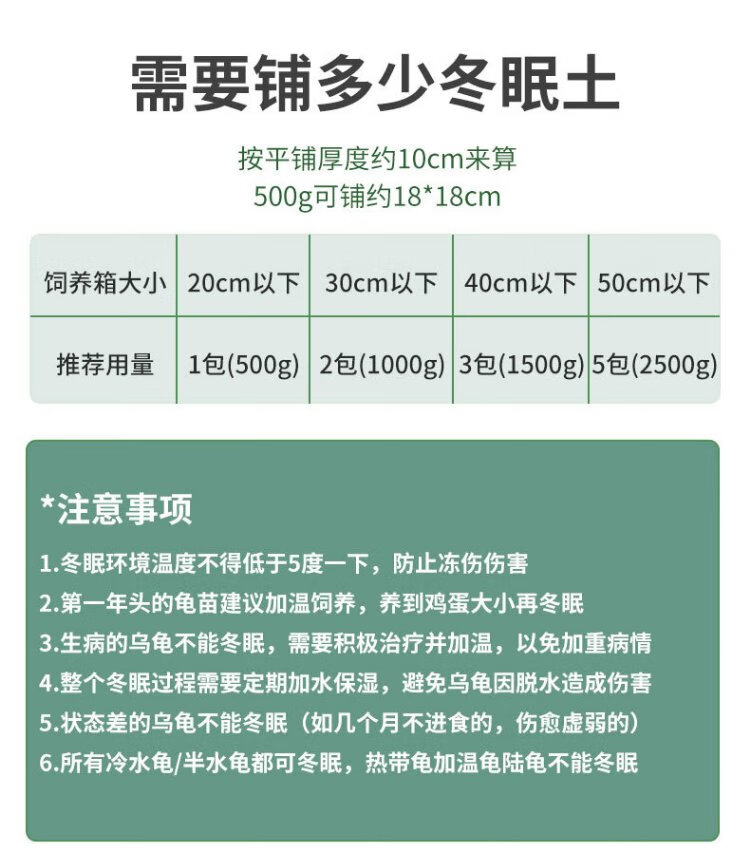 需要铺多少冬眠土

按平铺厚度约10cm来算
500g可铺约18*18cm

| 饲养箱大小 | 20cm以下 | 30cm以下 | 40cm以下 | 50cm以下 |
|---|---|---|---|---|
| 推荐用量 | 1包(500g) | 2包(1000g) | 3包(1500g) | 5包(2500g) |

*注意事项

1.冬眠环境温度不得低于5度一下，防止冻伤伤害
2.第一年头的龟苗建议加温饲养，养到鸡蛋大小再冬眠
3.生病的乌龟不能冬眠，需要积极治疗并加温，以免加重病情
4.整个冬眠过程需要定期加水保湿，避免乌龟因脱水造成伤害
5.状态差的乌龟不能冬眠（如几个月不进食的，伤愈虚弱的）
6.所有冷水龟/半水龟都可冬眠，热带龟加温龟陆龟不能冬眠